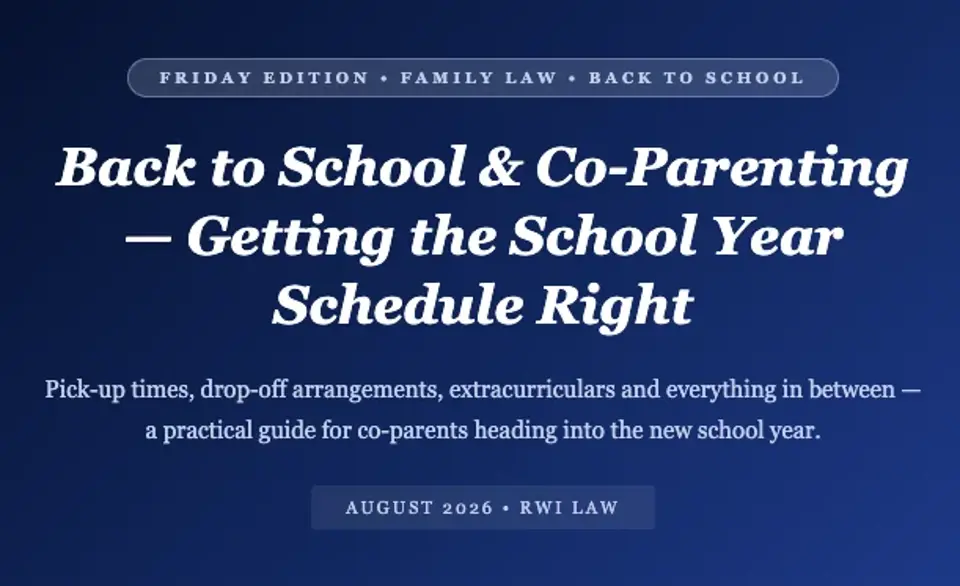 FRIDAY EDITION • FAMILY LAW • BACK TO SCHOOL

Back to School & Co-Parenting — Getting the School Year Schedule Right

Pick-up times, drop-off arrangements, extracurriculars and everything in between — a practical guide for co-parents heading into the new school year.

AUGUST 2026 • RWI LAW